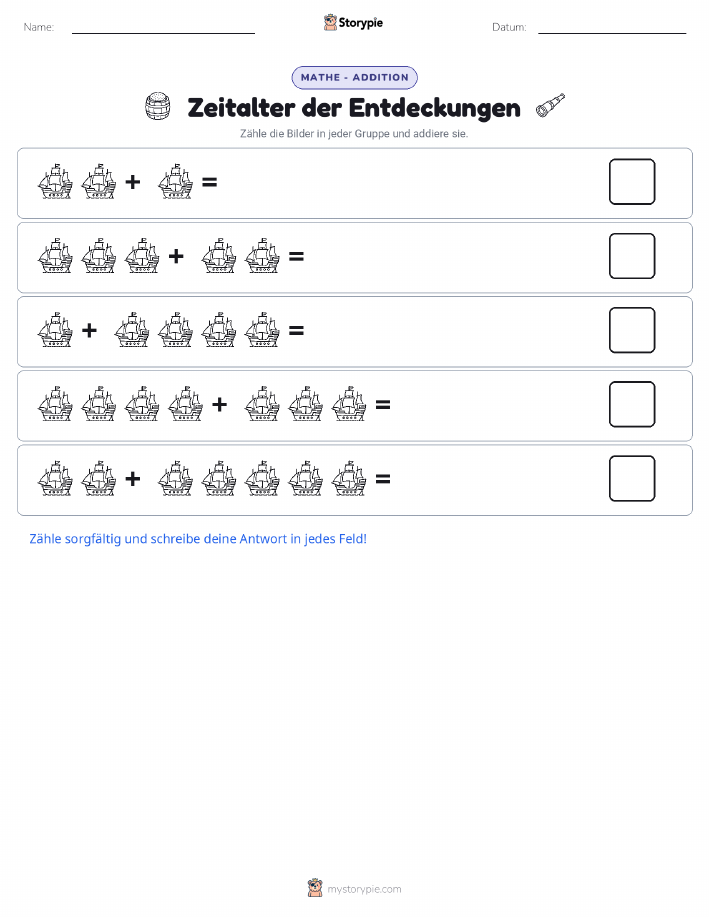 Name:

Storypie

Datum:

MATHE - ADDITION

Zeitalter der Entdeckungen

Zähle die Bilder in jeder Gruppe und addiere sie.

+ =

+ =

+ =

+ =

+ =

Zähle sorgfältig und schreibe deine Antwort in jedes Feld!

mystorypie.com